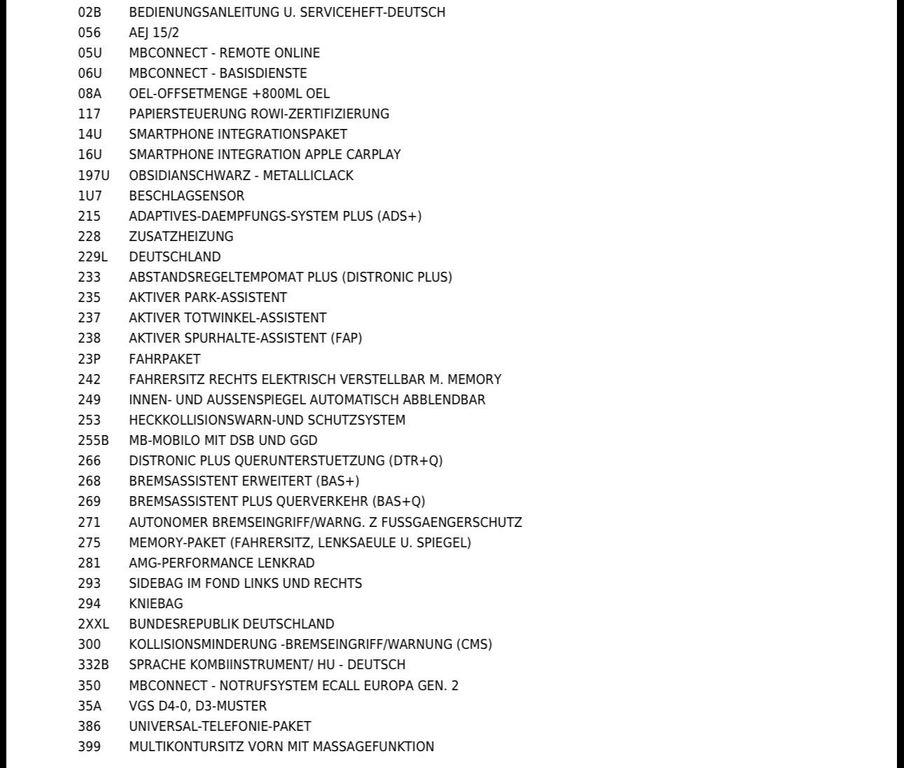 02B BEDIENUNGSANLEITUNG U. SERVICEHEFT-DEUTSCH
056 AEJ 15/2
05U MBCONNECT - REMOTE ONLINE
06U MBCONNECT - BASISDIENSTE
08A OEL-OFFSETMENGE +800ML OEL
117 PAPIERSTEUERUNG ROWI-ZERTIFIZIERUNG
14U SMARTPHONE INTEGRATIONSPAKET
16U SMARTPHONE INTEGRATION APPLE CARPLAY
197U OBSIDIANSCHWARZ - METALLICLACK
1U7 BESCHLAGSENSOR
215 ADAPTIVES-DAEMPFUNGS-SYSTEM PLUS (ADS+)
228 ZUSATZHEIZUNG
229L DEUTSCHLAND
233 ABSTANDSREGELTEMPOMAT PLUS (DISTRONIC PLUS)
235 AKTIVER PARK-ASSISTENT
237 AKTIVER TOTWINKEL-ASSISTENT
238 AKTIVER SPURHALTE-ASSISTENT (FAP)
23P FAHRPAKET
242 FAHRERSITZ RECHTS ELEKTRISCH VERSTELLBAR M. MEMORY
249 INNEN- UND AUSSENSPIEGEL AUTOMATISCH ABBLENDBAR
253 HECKKOLLISIONSWARN-UND SCHUTZSYSTEM
255B MB-MOBILO MIT DSB UND GGD
266 DISTRONIC PLUS QUERUNTERSTUETZUNG (DTR+Q)
268 BREMSASSISTENT ERWEITERT (BAS+)
269 BREMSASSISTENT PLUS QUERVERKEHR (BAS+Q)
271 AUTONOMER BREMSEINGRIFF/WARNG. Z FUSSGAENGERSCHUTZ
275 MEMORY-PAKET (FAHRERSITZ, LENKSAEULE U. SPIEGEL)
281 AMG-PERFORMANCE LENKRAD
293 SIDEBAG IM FOND LINKS UND RECHTS
294 KNIEBAG
2XXL BUNDESREPUBLIK DEUTSCHLAND
300 KOLLISIONSMINDERUNG -BREMSEINGRIFF/WARNUNG (CMS)
332B SPRACHE KOMBIINSTRUMENT/ HU - DEUTSCH
350 MBCONNECT - NOTRUFSYSTEM ECALL EUROPA GEN. 2
35A VGS D4-0, D3-MUSTER
386 UNIVERSAL-TELEFONIE-PAKET
399 MULTIKONTURSITZ VORN MIT MASSAGEFUNKTION